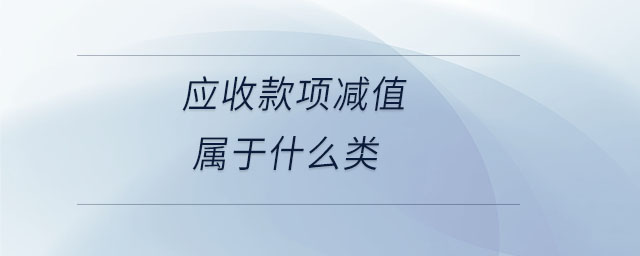 应收款项减值
属于什么类